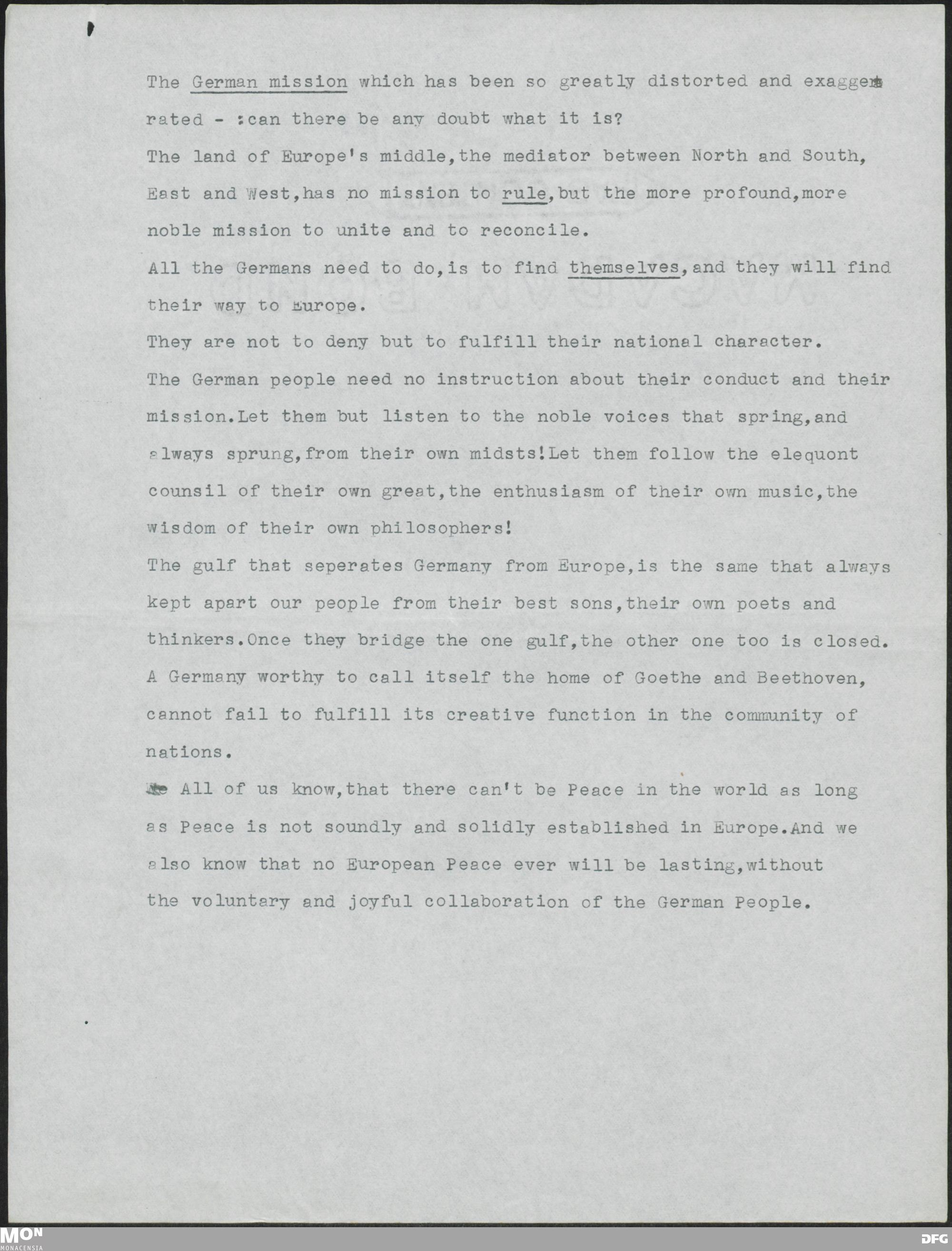 The German mission which has been so greatly distorted and exaggerated - :can there be any doubt what it is?
The land of Europe's middle,the mediator between North and South, East and West,has no mission to rule,but the more profound,more noble mission to unite and to reconcile.
All the Germans need to do,is to find themselves,and they will find their way to Europe.
They are not to deny but to fulfill their national character.
The German people need no instruction about their conduct and their mission.Let them but listen to the noble voices that spring,and always sprung,from their own midsts!Let them follow the elequont counsil of their own great,the enthusiasm of their own music,the wisdom of their own philosophers!
The gulf that seperates Germany from Europe,is the same that always kept apart our people from their best sons,their own poets and thinkers.Once they bridge the one gulf,the other one too is closed.
A Germany worthy to call itself the home of Goethe and Beethoven, cannot fail to fulfill its creative function in the community of nations.
All of us know,that there can't be Peace in the world as long as Peace is not soundly and solidly established in Europe.And we also know that no European Peace ever will be lasting,without the voluntary and joyful collaboration of the German People.

MON
MONACENSIA
DFG